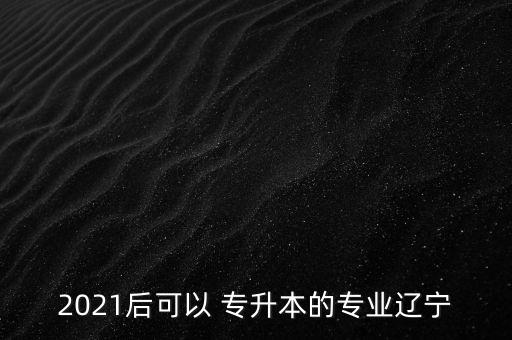 2021后可以 专升本的专业辽宁